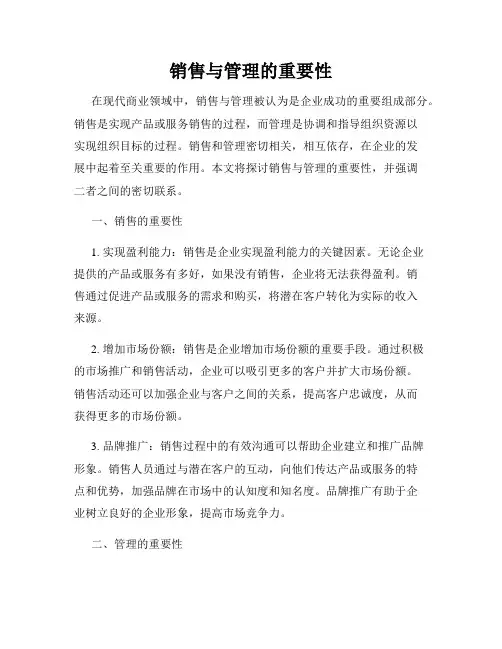 销售与管理的重要性

在现代商业领域中，销售与管理被认为是企业成功的重要组成部分。销售是实现产品或服务销售的过程，而管理是协调和指导组织资源以实现组织目标的过程。销售和管理密切相关，相互依存，在企业的发展中起着至关重要的作用。本文将探讨销售与管理的重要性，并强调二者之间的密切联系。

一、销售的重要性

1. 实现盈利能力：销售是企业实现盈利能力的关键因素。无论企业提供的产品或服务有多好，如果没有销售，企业将无法获得盈利。销售通过促进产品或服务的需求和购买，将潜在客户转化为实际的收入来源。

2. 增加市场份额：销售是企业增加市场份额的重要手段。通过积极的市场推广和销售活动，企业可以吸引更多的客户并扩大市场份额。销售活动还可以加强企业与客户之间的关系，提高客户忠诚度，从而获得更多的市场份额。

3. 品牌推广：销售过程中的有效沟通可以帮助企业建立和推广品牌形象。销售人员通过与潜在客户的互动，向他们传达产品或服务的特点和优势，加强品牌在市场中的认知度和知名度。品牌推广有助于企业树立良好的企业形象，提高市场竞争力。

二、管理的重要性